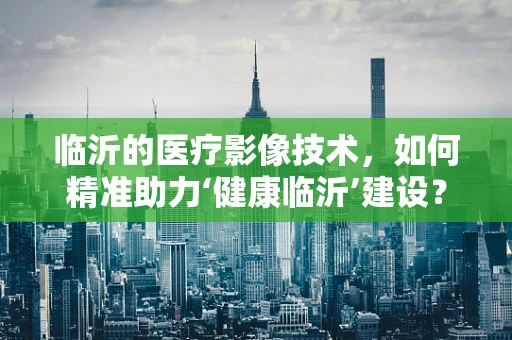 临沂的医疗影像技术，如何精准助力‘健康临沂’建设？